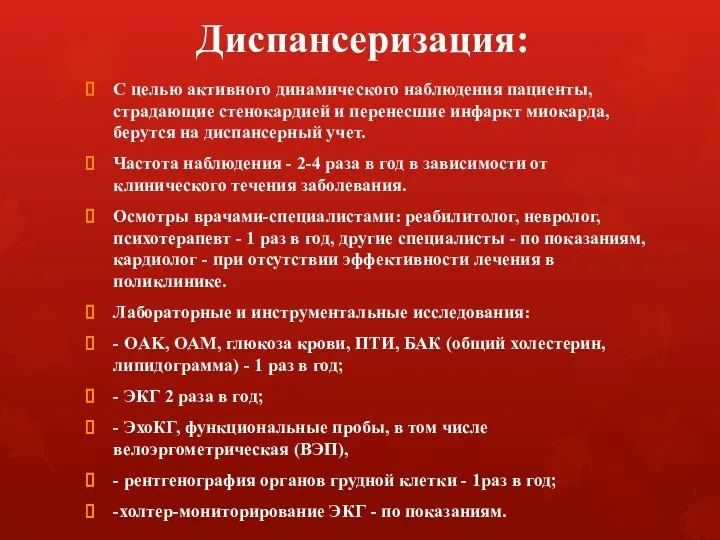 Диспансеризация:

С целью активного динамического наблюдения пациенты, страдающие стенокардией и перенесшие инфаркт миокарда, берутся на диспансерный учет.

Частота наблюдения - 2-4 раза в год в зависимости от клинического течения заболевания.

Осмотры врачами-специалистами: реабилитолог, невролог, психотерапевт - 1 раз в год, другие специалисты - по показаниям, кардиолог - при отсутствии эффективности лечения в поликлинике.

Лабораторные и инструментальные исследования:

- ОАК, ОАМ, глюкоза крови, ПТИ, БАК (общий холестерин, липидограмма) - 1 раз в год;

- ЭКГ 2 раза в год;

- ЭхоКГ, функциональные пробы, в том числе велоэргометрическая (ВЭП),

- рентгенография органов грудной клетки - 1раз в год;

-холтер-мониторирование ЭКГ - по показаниям.